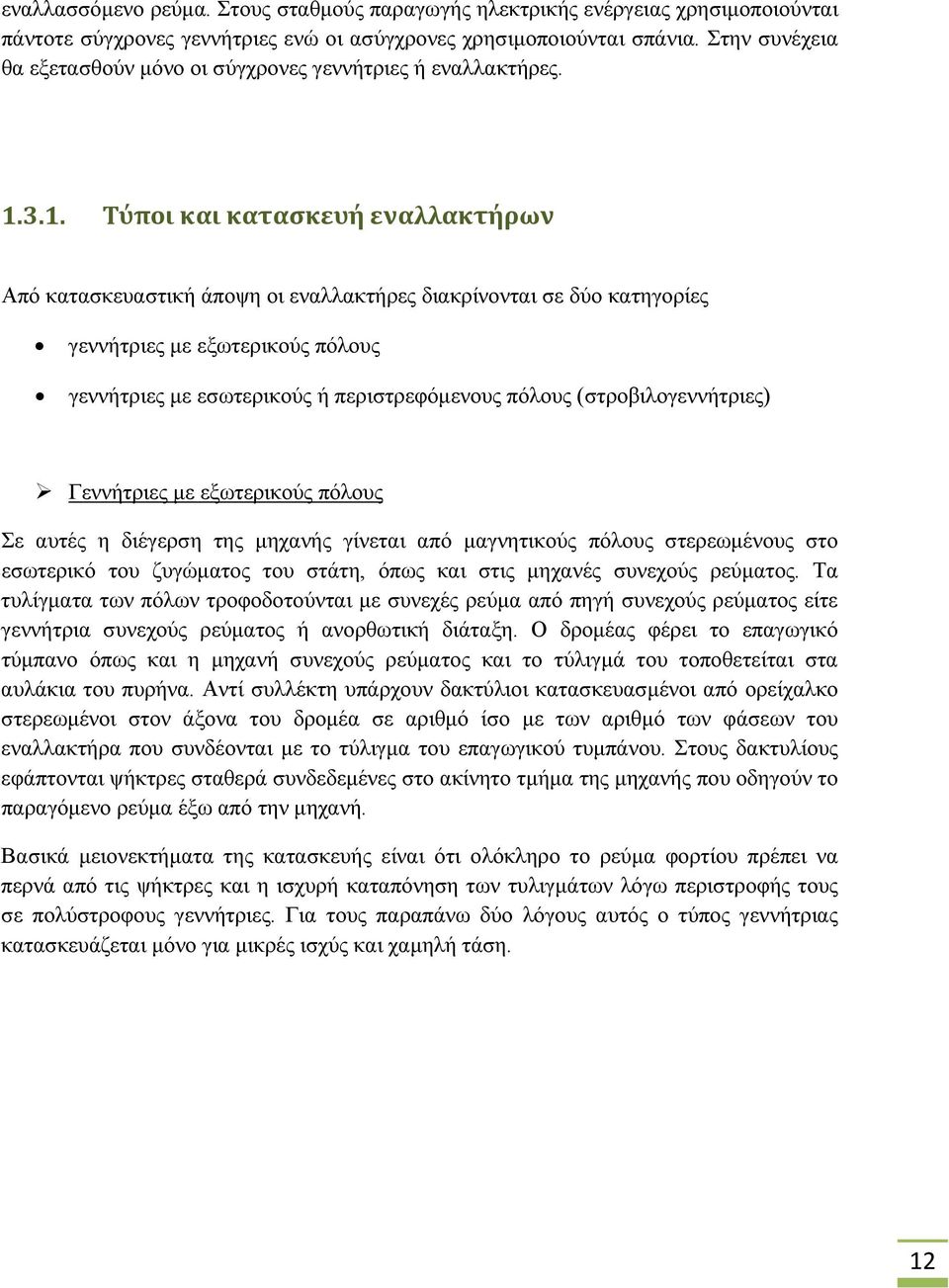 εναλλασσόμενο ρεύμα. Στους σταθμούς παραγωγής ηλεκτρικής ενέργειας χρησιμοποιούνται πάντοτε σύγχρονες γεννήτριες ενώ οι ασύγχρονες χρησιμοποιούνται σπάνια. Στην συνέχεια θα εξετασθούν μόνο οι σύγχρονες γεννήτριες ή εναλλακτήρες.

1.3.1. Τύποι και κατασκευή εναλλακτήρων

Από κατασκευαστική άποψη οι εναλλακτήρες διακρίνονται σε δύο κατηγορίες

• γεννήτριες με εξωτερικούς πόλους

• γεννήτριες με εσωτερικούς ή περιστρεφόμενους πόλους (στροβιλογεννήτριες)

➢ Γεννήτριες με εξωτερικούς πόλους

Σε αυτές η διέγερση της μηχανής γίνεται από μαγνητικούς πόλους στερεωμένους στο εσωτερικό του ζυγώματος του στάτη, όπως και στις μηχανές συνεχούς ρεύματος. Τα τυλίγματα των πόλων τροφοδοτούνται με συνεχές ρεύμα από πηγή συνεχούς ρεύματος είτε γεννήτρια συνεχούς ρεύματος ή ανορθωτική διάταξη. Ο δρομέας φέρει το επαγωγικό τύμπανο όπως και η μηχανή συνεχούς ρεύματος και το τύλιγμά του τοποθετείται στα αυλάκια του πυρήνα. Αντί συλλέκτη υπάρχουν δακτύλιοι κατασκευασμένοι από ορείχαλκο στερεωμένοι στον άξονα του δρομέα σε αριθμό ίσο με των αριθμό των φάσεων του εναλλακτήρα που συνδέονται με το τύλιγμα του επαγωγικού τυμπάνου. Στους δακτυλίους εφάπτονται ψήκτρες σταθερά συνδεδεμένες στο ακίνητο τμήμα της μηχανής που οδηγούν το παραγόμενο ρεύμα έξω από την μηχανή.

Βασικά μειονεκτήματα της κατασκευής είναι ότι ολόκληρο το ρεύμα φορτίου πρέπει να περνά από τις ψήκτρες και η ισχυρή καταπόνηση των τυλιγμάτων λόγω περιστροφής τους σε πολύστροφους γεννήτριες. Για τους παραπάνω δύο λόγους αυτός ο τύπος γεννήτριας κατασκευάζεται μόνο για μικρές ισχύς και χαμηλή τάση.

12